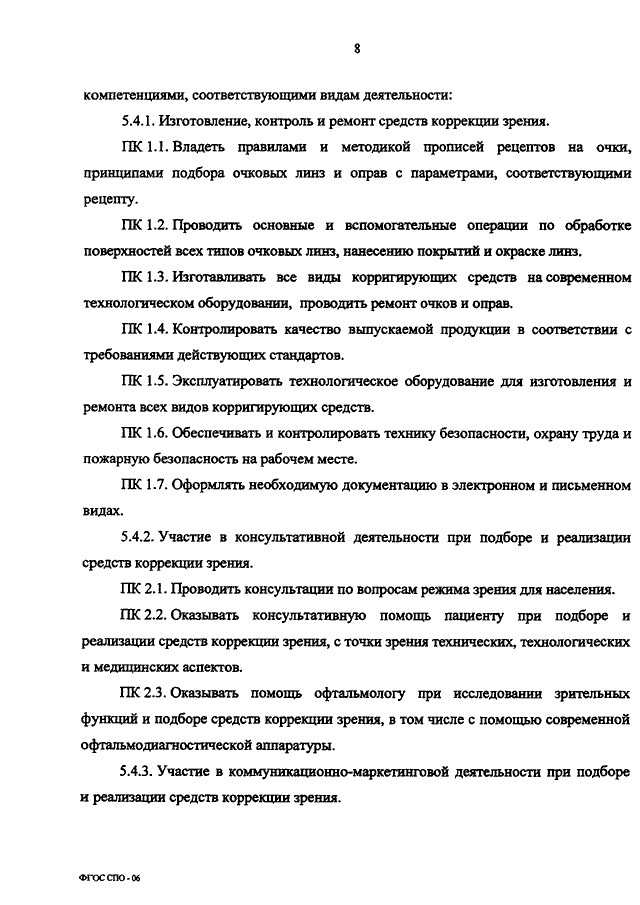 8

компетенциями, соответствующими видам деятельности:

5.4.1. Изготовление, контроль и ремонт средств коррекции зрения.

ПК 1.1. Владеть правилами и методикой прописей рецептов на очки, принципами подбора очковых линз и оправ с параметрами, соответствующими рецепту.

ПК 1.2. Проводить основные и вспомогательные операции по обработке поверхностей всех типов очковых линз, нанесению покрытий и окраске линз.

ПК 1.3. Изготавливать все виды корригирующих средств на современном технологическом оборудовании, проводить ремонт очков и оправ.

ПК 1.4. Контролировать качество выпускаемой продукции в соответствии с требованиями действующих стандартов.

ПК 1.5. Эксплуатировать технологическое оборудование для изготовления и ремонта всех видов корригирующих средств.

ПК 1.6. Обеспечивать и контролировать технику безопасности, охрану труда и пожарную безопасность на рабочем месте.

ПК 1.7. Оформлять необходимую документацию в электронном и письменном видах.

5.4.2. Участие в консультативной деятельности при подборе и реализации средств коррекции зрения.

ПК 2.1. Проводить консультации по вопросам режима зрения для населения.

ПК 2.2. Оказывать консультативную помощь пациенту при подборе и реализации средств коррекции зрения, с точки зрения технических, технологических и медицинских аспектов.

ПК 2.3. Оказывать помощь офтальмологу при исследовании зрительных функций и подборе средств коррекции зрения, в том числе с помощью современной офтальмодиагностической аппаратуры.

5.4.3. Участие в коммуникационно-маркетинговой деятельности при подборе и реализации средств коррекции зрения.

ФГОС СПО - 06